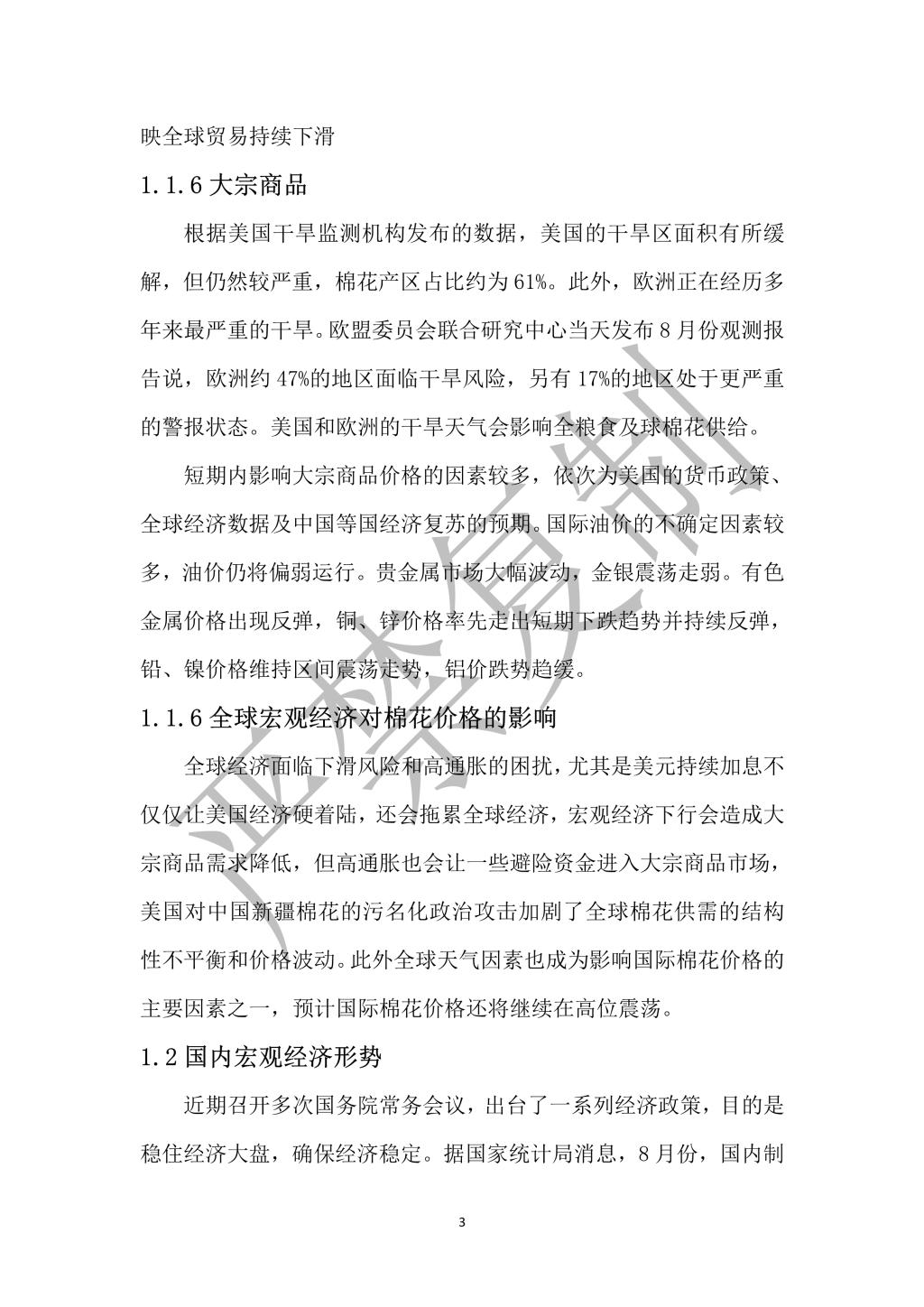 映全球贸易持续下滑

1.1.6 大宗商品

根据美国干旱监测机构发布的数据，美国的干旱区面积有所缓解，但仍然较严重，棉花产区占比约为 61%。此外，欧洲正在经历多年来最严重的干旱。欧盟委员会联合研究中心当天发布 8 月份观测报告说，欧洲约 47%的地区面临干旱风险，另有 17%的地区处于更严重的警报状态。美国和欧洲的干旱天气会影响全粮食及球棉花供给。

短期内影响大宗商品价格的因素较多，依次为美国的货币政策、全球经济数据及中国等国经济复苏的预期。国际油价的不确定因素较多，油价仍将偏弱运行。贵金属市场大幅波动，金银震荡走弱。有色金属价格出现反弹，铜、锌价格率先走出短期下跌趋势并持续反弹，铅、镍价格维持区间震荡走势，铝价跌势趋缓。

1.1.6 全球宏观经济对棉花价格的影响

全球经济面临下滑风险和高通胀的困扰，尤其是美元持续加息不仅仅让美国经济硬着陆，还会拖累全球经济，宏观经济下行会造成大宗商品需求降低，但高通胀也会让一些避险资金进入大宗商品市场，美国对中国新疆棉花的污名化政治攻击加剧了全球棉花供需的结构性不平衡和价格波动。此外全球天气因素也成为影响国际棉花价格的主要因素之一，预计国际棉花价格还将继续在高位震荡。

1.2 国内宏观经济形势

近期召开多次国务院常务会议，出台了一系列经济政策，目的是稳住经济大盘，确保经济稳定。据国家统计局消息，8 月份，国内制

严禁复制

3